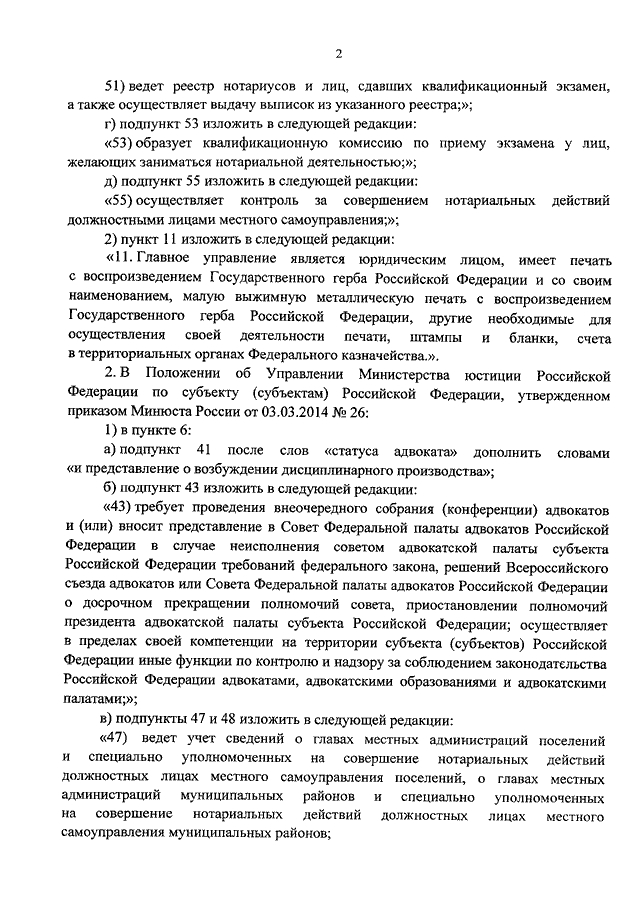 2

51) ведет реестр нотариусов и лиц, сдавших квалификационный экзамен, а также осуществляет выдачу выписок из указанного реестра;»;

г) подпункт 53 изложить в следующей редакции:

«53) образует квалификационную комиссию по приему экзамена у лиц, желающих заниматься нотариальной деятельностью;»;

д) подпункт 55 изложить в следующей редакции:

«55) осуществляет контроль за совершением нотариальных действий должностными лицами местного самоуправления;»;

2) пункт 11 изложить в следующей редакции:

«11. Главное управление является юридическим лицом, имеет печать с воспроизведением Государственного герба Российской Федерации и со своим наименованием, малую выжимную металлическую печать с воспроизведением Государственного герба Российской Федерации, другие необходимые для осуществления своей деятельности печати, штампы и бланки, счета в территориальных органах Федерального казначейства.».

2. В Положении об Управлении Министерства юстиции Российской Федерации по субъекту (субъектам) Российской Федерации, утвержденном приказом Минюста России от 03.03.2014 № 26:

1) в пункте 6:

а) подпункт 41 после слов «статуса адвоката» дополнить словами «и представление о возбуждении дисциплинарного производства»;

б) подпункт 43 изложить в следующей редакции:

«43) требует проведения внеочередного собрания (конференции) адвокатов и (или) вносит представление в Совет Федеральной палаты адвокатов Российской Федерации в случае неисполнения советом адвокатской палаты субъекта Российской Федерации требований федерального закона, решений Всероссийского съезда адвокатов или Совета Федеральной палаты адвокатов Российской Федерации о досрочном прекращении полномочий совета, приостановлении полномочий президента адвокатской палаты субъекта Российской Федерации; осуществляет в пределах своей компетенции на территории субъекта (субъектов) Российской Федерации иные функции по контролю и надзору за соблюдением законодательства Российской Федерации адвокатами, адвокатскими образованиями и адвокатскими палатами;»;

в) подпункты 47 и 48 изложить в следующей редакции:

«47) ведет учет сведений о главах местных администраций поселений и специально уполномоченных на совершение нотариальных действий должностных лицах местного самоуправления поселений, о главах местных администраций муниципальных районов и специально уполномоченных на совершение нотариальных действий должностных лицах местного самоуправления муниципальных районов;